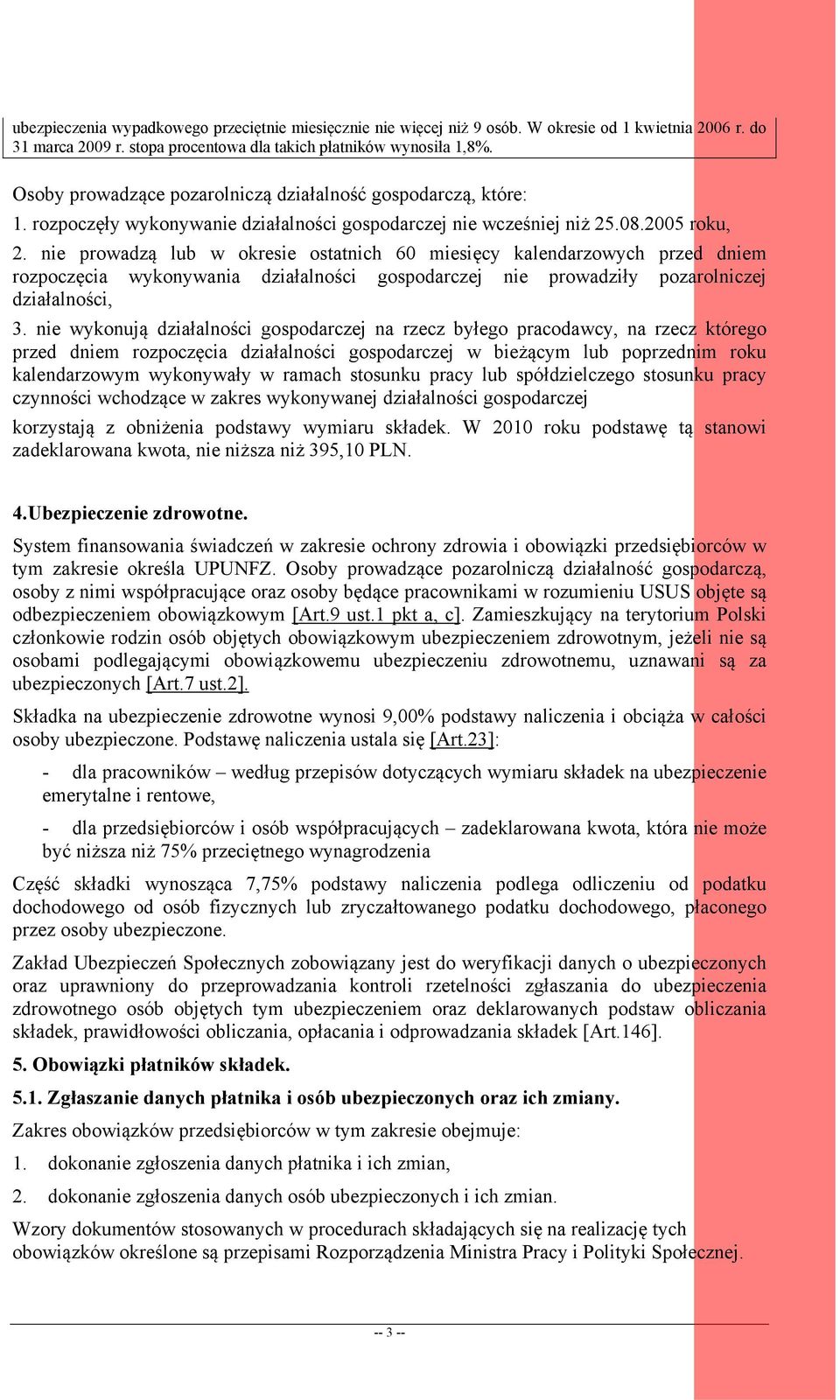 ubezpieczenia wypadkowego przeciętnie miesięcznie nie więcej niż 9 osób. W okresie od 1 kwietnia 2006 r. do 31 marca 2009 r. stopa procentowa dla takich płatników wynosiła 1,8%.

Osoby prowadzące pozarolniczą działalność gospodarczą, które:

1. rozpoczęły wykonywanie działalności gospodarczej nie wcześniej niż 25.08.2005 roku,

2. nie prowadzą lub w okresie ostatnich 60 miesięcy kalendarzowych przed dniem rozpoczęcia wykonywania działalności gospodarczej nie prowadziły pozarolniczej działalności,

3. nie wykonują działalności gospodarczej na rzecz byłego pracodawcy, na rzecz którego przed dniem rozpoczęcia działalności gospodarczej w bieżącym lub poprzednim roku kalendarzowym wykonywały w ramach stosunku pracy lub spółdzielczego stosunku pracy czynności wchodzące w zakres wykonywanej działalności gospodarczej

korzystają z obniżenia podstawy wymiaru składek. W 2010 roku podstawę tą stanowi zadeklarowana kwota, nie niższa niż 395,10 PLN.

4.Ubezpieczenie zdrowotne.

System finansowania świadczeń w zakresie ochrony zdrowia i obowiązki przedsiębiorców w tym zakresie określa UPUNFZ. Osoby prowadzące pozarolniczą działalność gospodarczą, osoby z nimi współpracujące oraz osoby będące pracownikami w rozumieniu USUS objęte są odbezpieczeniem obowiązkowym [Art.9 ust.1 pkt a, c]. Zamieszkujący na terytorium Polski członkowie rodzin osób objętych obowiązkowym ubezpieczeniem zdrowotnym, jeżeli nie są osobami podlegającymi obowiązkowemu ubezpieczeniu zdrowotnemu, uznawani są za ubezpieczonych [Art.7 ust.2].

Składka na ubezpieczenie zdrowotne wynosi 9,00% podstawy naliczenia i obciąża w całości osoby ubezpieczone. Podstawę naliczenia ustala się [Art.23]:

- dla pracowników – według przepisów dotyczących wymiaru składek na ubezpieczenie emerytalne i rentowe,

- dla przedsiębiorców i osób współpracujących – zadeklarowana kwota, która nie może być niższa niż 75% przeciętnego wynagrodzenia

Część składki wynosząca 7,75% podstawy naliczenia podlega odliczeniu od podatku dochodowego od osób fizycznych lub zryczałtowanego podatku dochodowego, płaconego przez osoby ubezpieczone.

Zakład Ubezpieczeń Społecznych zobowiązany jest do weryfikacji danych o ubezpieczonych oraz uprawniony do przeprowadzania kontroli rzetelności zgłaszania do ubezpieczenia zdrowotnego osób objętych tym ubezpieczeniem oraz deklarowanych podstaw obliczania składek, prawidłowości obliczania, opłacania i odprowadzania składek [Art.146].

5. Obowiązki płatników składek.

5.1. Zgłaszanie danych płatnika i osób ubezpieczonych oraz ich zmiany.

Zakres obowiązków przedsiębiorców w tym zakresie obejmuje:

1. dokonanie zgłoszenia danych płatnika i ich zmian,

2. dokonanie zgłoszenia danych osób ubezpieczonych i ich zmian.

Wzory dokumentów stosowanych w procedurach składających się na realizację tych obowiązków określone są przepisami Rozporządzenia Ministra Pracy i Polityki Społecznej.

-- 3 --